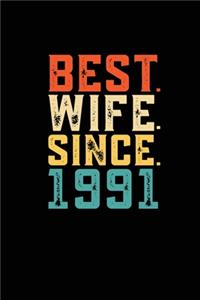 BEST.
WIFE.
SINCE.
1991